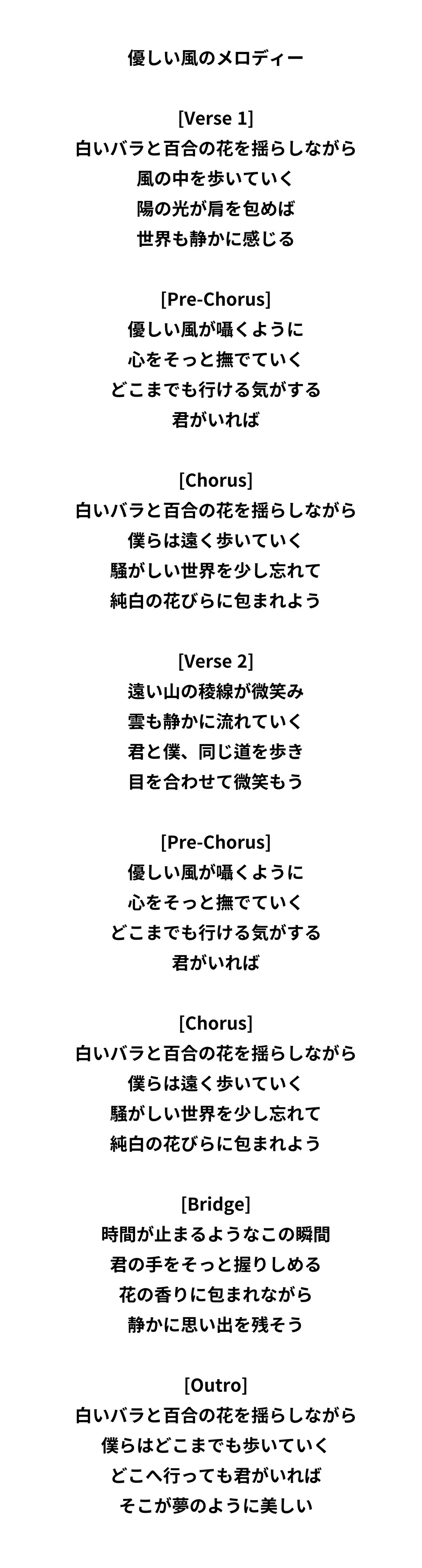 優しい風のメロディー

[Verse 1]
白いバラと百合の花を揺らしながら
風の中を歩いていく
陽の光が肩を包めば
世界も静かに感じる

[Pre-Chorus]
優しい風が囁くように
心をそっと撫でていく
どこまでも行ける気がする
君がいれば

[Chorus]
白いバラと百合の花を揺らしながら
僕らは遠く歩いていく
騒がしい世界を少し忘れて
純白の花びらに包まれよう

[Verse 2]
遠い山の稜線が微笑み
雲も静かに流れていく
君と僕、同じ道を歩き
目を合わせて微笑もう

[Pre-Chorus]
優しい風が囁くように
心をそっと撫でていく
どこまでも行ける気がする
君がいれば

[Chorus]
白いバラと百合の花を揺らしながら
僕らは遠く歩いていく
騒がしい世界を少し忘れて
純白の花びらに包まれよう

[Bridge]
時間が止まるようなこの瞬間
君の手をそっと握りしめる
花の香りに包まれながら
静かに思い出を残そう

[Outro]
白いバラと百合の花を揺らしながら
僕らはどこまでも歩いていく
どこへ行っても君がいれば
そこが夢のように美しい